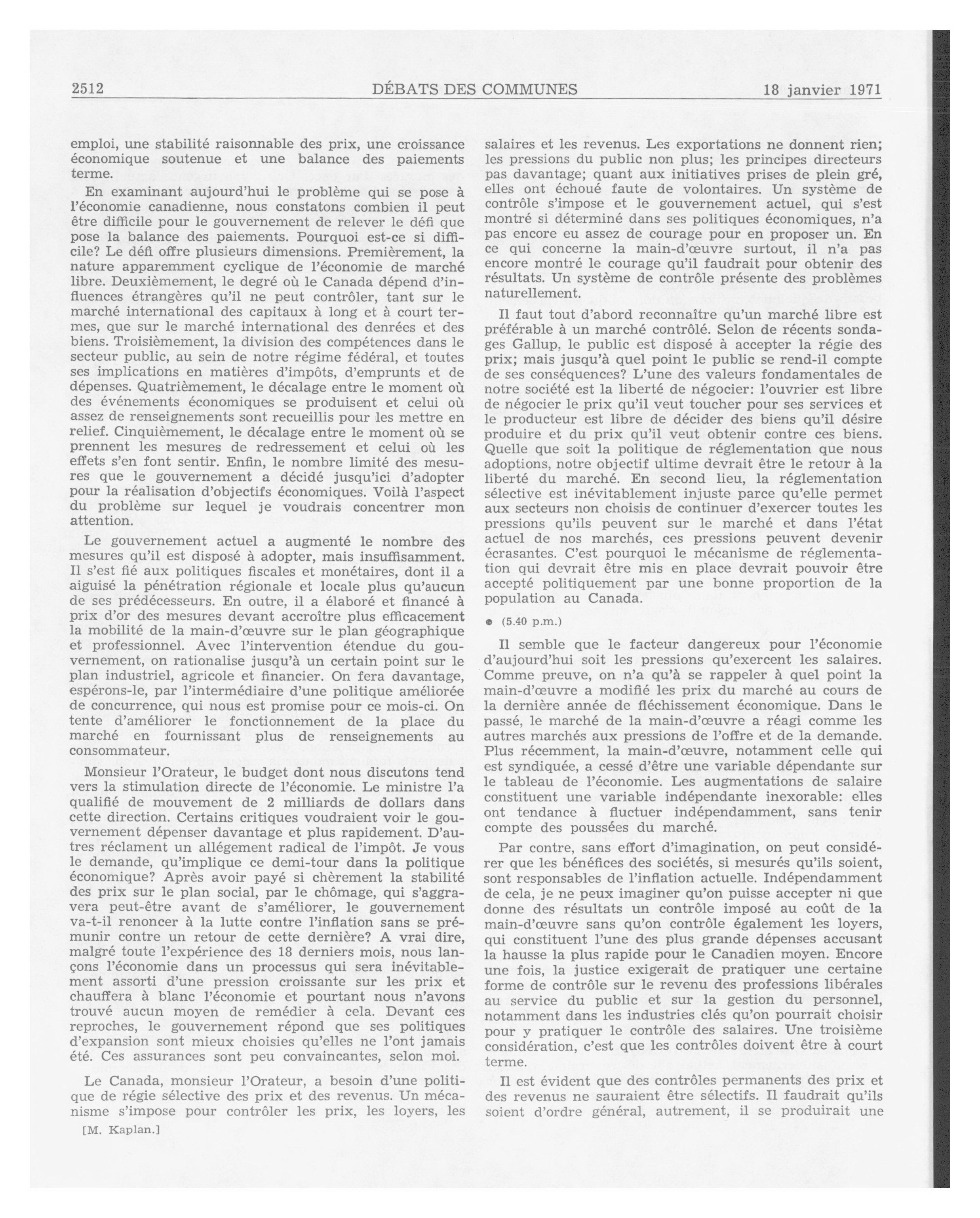 2512 DÉBATS DES COMMUNES 18 janvier 1971

emploi, une stabilité raisonnable des prix, une croissance économique soutenue et une balance des paiements terme.

En examinant aujourd'hui le problème qui se pose à l'économie canadienne, nous constatons combien il peut être difficile pour le gouvernement de relever le défi que pose la balance des paiements. Pourquoi est-ce si difficile? Le défi offre plusieurs dimensions. Premièrement, la nature apparemment cyclique de l'économie de marché libre. Deuxièmement, le degré où le Canada dépend d'influences étrangères qu'il ne peut contrôler, tant sur le marché international des capitaux à long et à court termes, que sur le marché international des denrées et des biens. Troisièmement, la division des compétences dans le secteur public, au sein de notre régime fédéral, et toutes ses implications en matières d'impôts, d'emprunts et de dépenses. Quatrièmement, le décalage entre le moment où des événements économiques se produisent et celui où assez de renseignements sont recueillis pour les mettre en relief. Cinquièmement, le décalage entre le moment où se prennent les mesures de redressement et celui où les effets s'en font sentir. Enfin, le nombre limité des mesures que le gouvernement a décidé jusqu'ici d'adopter pour la réalisation d'objectifs économiques. Voilà l'aspect du problème sur lequel je voudrais concentrer mon attention.

Le gouvernement actuel a augmenté le nombre des mesures qu'il est disposé à adopter, mais insuffisamment. Il s'est fié aux politiques fiscales et monétaires, dont il a aiguisé la pénétration régionale et locale plus qu'aucun de ses prédécesseurs. En outre, il a élaboré et financé à prix d'or des mesures devant accroître plus efficacement la mobilité de la main-d'œuvre sur le plan géographique et professionnel. Avec l'intervention étendue du gouvernement, on rationalise jusqu'à un certain point sur le plan industriel, agricole et financier. On fera davantage, espérons-le, par l'intermédiaire d'une politique améliorée de concurrence, qui nous est promise pour ce mois-ci. On tente d'améliorer le fonctionnement de la place du marché en fournissant plus de renseignements au consommateur.

Monsieur l'Orateur, le budget dont nous discutons tend vers la stimulation directe de l'économie. Le ministre l'a qualifié de mouvement de 2 milliards de dollars dans cette direction. Certains critiques voudraient voir le gouvernement dépenser davantage et plus rapidement. D'autres réclament un allégement radical de l'impôt. Je vous le demande, qu'implique ce demi-tour dans la politique économique? Après avoir payé si chèrement la stabilité des prix sur le plan social, par le chômage, qui s'aggravera peut-être avant de s'améliorer, le gouvernement va-t-il renoncer à la lutte contre l'inflation sans se prémunir contre un retour de cette dernière? A vrai dire, malgré toute l'expérience des 18 derniers mois, nous lançons l'économie dans un processus qui sera inévitablement assorti d'une pression croissante sur les prix et chauffera à blanc l'économie et pourtant nous n'avons trouvé aucun moyen de remédier à cela. Devant ces reproches, le gouvernement répond que ses politiques d'expansion sont mieux choisies qu'elles ne l'ont jamais été. Ces assurances sont peu convaincantes, selon moi.

Le Canada, monsieur l'Orateur, a besoin d'une politique de régie sélective des prix et des revenus. Un mécanisme s'impose pour contrôler les prix, les loyers, les

[M. Kaplan.]

salaires et les revenus. Les exportations ne donnent rien; les pressions du public non plus; les principes directeurs pas davantage; quant aux initiatives prises de plein gré, elles ont échoué faute de volontaires. Un système de contrôle s'impose et le gouvernement actuel, qui s'est montré si déterminé dans ses politiques économiques, n'a pas encore eu assez de courage pour en proposer un. En ce qui concerne la main-d'œuvre surtout, il n'a pas encore montré le courage qu'il faudrait pour obtenir des résultats. Un système de contrôle présente des problèmes naturellement.

Il faut tout d'abord reconnaître qu'un marché libre est préférable à un marché contrôlé. Selon de récents sondages Gallup, le public est disposé à accepter la régie des prix; mais jusqu'à quel point le public se rend-il compte de ses conséquences? L'une des valeurs fondamentales de notre société est la liberté de négocier: l'ouvrier est libre de négocier le prix qu'il veut toucher pour ses services et le producteur est libre de décider des biens qu'il désire produire et du prix qu'il veut obtenir contre ces biens. Quelle que soit la politique de réglementation que nous adoptions, notre objectif ultime devrait être le retour à la liberté du marché. En second lieu, la réglementation sélective est inévitablement injuste parce qu'elle permet aux secteurs non choisis de continuer d'exercer toutes les pressions qu'ils peuvent sur le marché et dans l'état actuel de nos marchés, ces pressions peuvent devenir écrasantes. C'est pourquoi le mécanisme de réglementation qui devrait être mis en place devrait pouvoir être accepté politiquement par une bonne proportion de la population au Canada.

● (5.40 p.m.)

Il semble que le facteur dangereux pour l'économie d'aujourd'hui soit les pressions qu'exercent les salaires. Comme preuve, on n'a qu'à se rappeler à quel point la main-d'œuvre a modifié les prix du marché au cours de la dernière année de fléchissement économique. Dans le passé, le marché de la main-d'œuvre a réagi comme les autres marchés aux pressions de l'offre et de la demande. Plus récemment, la main-d'œuvre, notamment celle qui est syndiquée, a cessé d'être une variable dépendante sur le tableau de l'économie. Les augmentations de salaire constituent une variable indépendante inexorable: elles ont tendance à fluctuer indépendamment, sans tenir compte des poussées du marché.

Par contre, sans effort d'imagination, on peut considérer que les bénéfices des sociétés, si mesurés qu'ils soient, sont responsables de l'inflation actuelle. Indépendamment de cela, je ne peux imaginer qu'on puisse accepter ni que donne des résultats un contrôle imposé au coût de la main-d'œuvre sans qu'on contrôle également les loyers, qui constituent l'une des plus grande dépenses accusant la hausse la plus rapide pour le Canadien moyen. Encore une fois, la justice exigerait de pratiquer une certaine forme de contrôle sur le revenu des professions libérales au service du public et sur la gestion du personnel, notamment dans les industries clés qu'on pourrait choisir pour y pratiquer le contrôle des salaires. Une troisième considération, c'est que les contrôles doivent être à court terme.

Il est évident que des contrôles permanents des prix et des revenus ne sauraient être sélectifs. Il faudrait qu'ils soient d'ordre général, autrement, il se produirait une